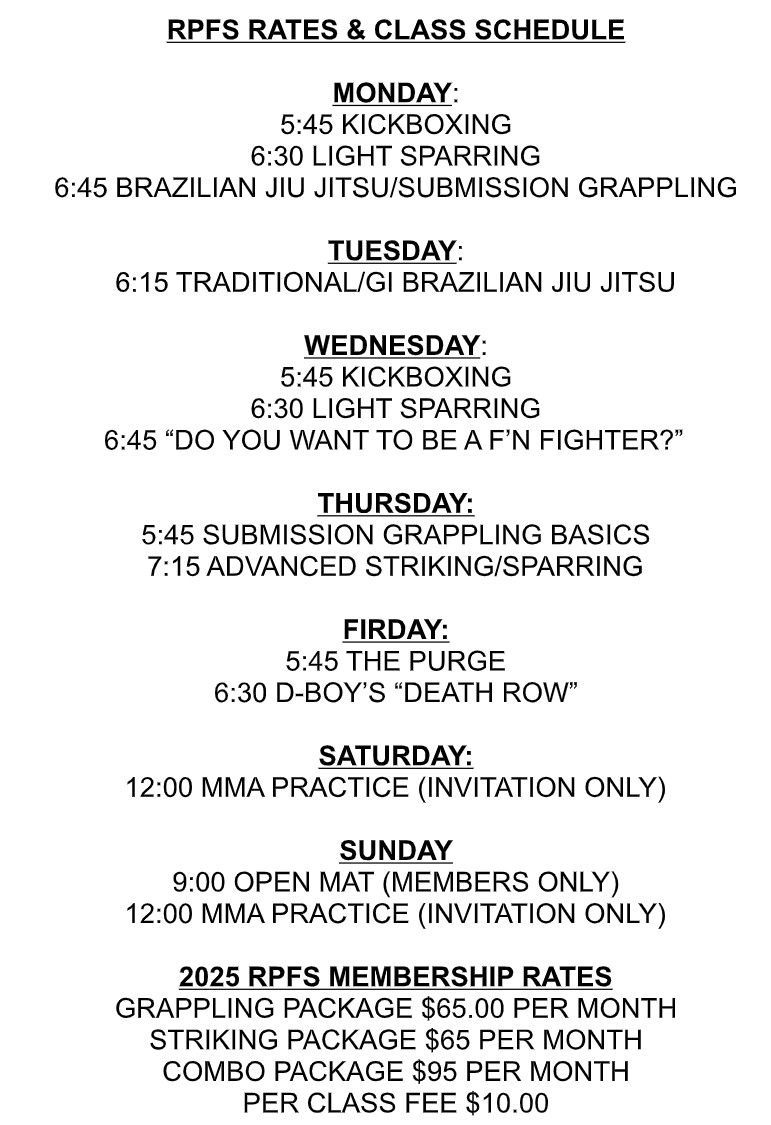 RPFS RATES & CLASS SCHEDULE

MONDAY:
5:45 KICKBOXING
6:30 LIGHT SPARRING
6:45 BRAZILIAN JIU JITSU/SUBMISSION GRAPPLING

TUESDAY:
6:15 TRADITIONAL/GI BRAZILIAN JIU JITSU

WEDNESDAY:
5:45 KICKBOXING
6:30 LIGHT SPARRING
6:45 “DO YOU WANT TO BE A F’N FIGHTER?”

THURSDAY:
5:45 SUBMISSION GRAPPLING BASICS
7:15 ADVANCED STRIKING/SPARRING

FIRDAY:
5:45 THE PURGE
6:30 D-BOY’S “DEATH ROW”

SATURDAY:
12:00 MMA PRACTICE (INVITATION ONLY)

SUNDAY
9:00 OPEN MAT (MEMBERS ONLY)
12:00 MMA PRACTICE (INVITATION ONLY)

2025 RPFS MEMBERSHIP RATES
GRAPPLING PACKAGE $65.00 PER MONTH
STRIKING PACKAGE $65 PER MONTH
COMBO PACKAGE $95 PER MONTH
PER CLASS FEE $10.00